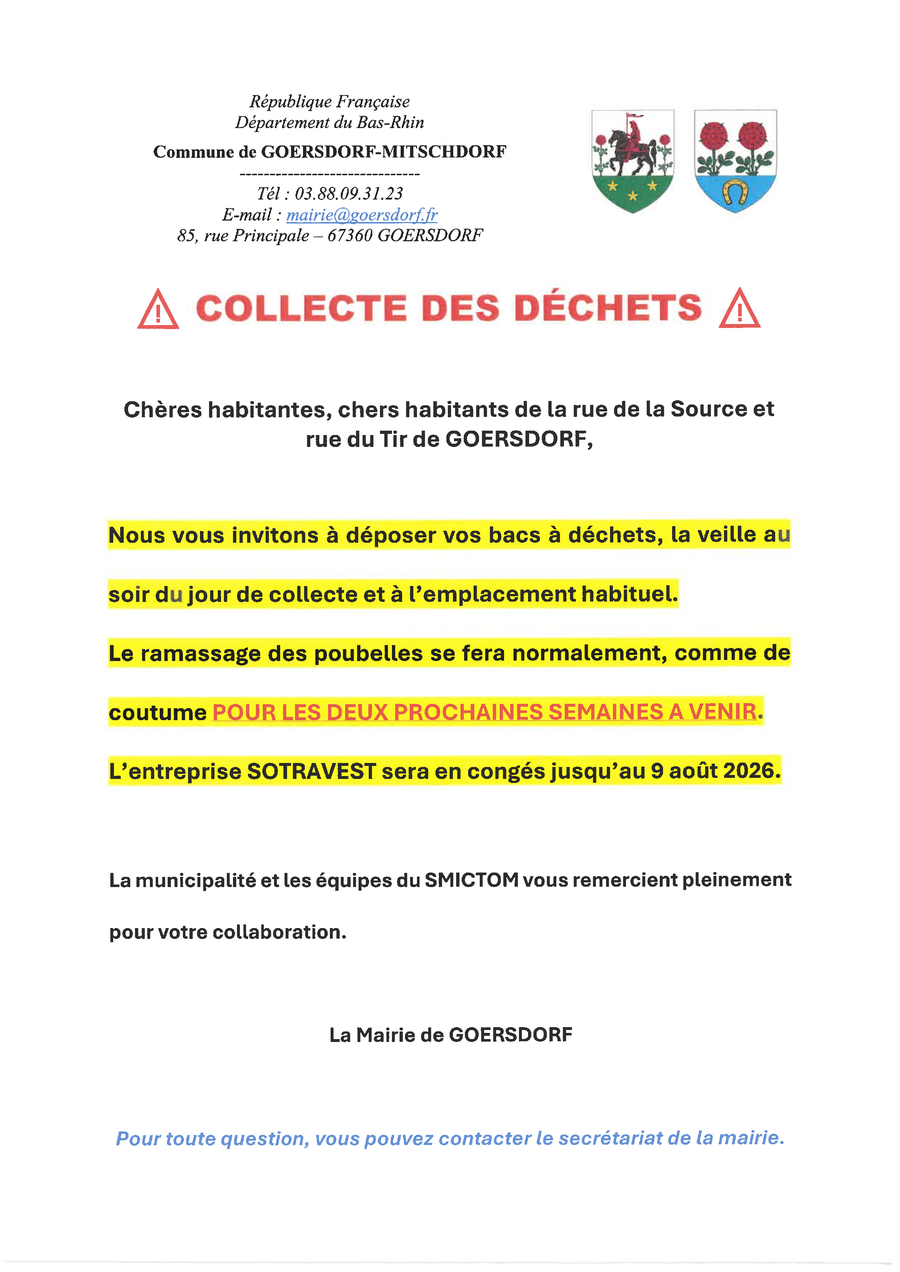 République Française
Département du Bas-Rhin
Commune de GOERSDORF-MITSCHDORF
------------------------------
Tél : 03.88.09.31.23
E-mail : mairie@goersdorf.fr
85, rue Principale – 67360 GOERSDORF

COLLECTE DES DÉCHETS

Chères habitantes, chers habitants de la rue de la Source et rue du Tir de GOERSDORF,

Nous vous invitons à déposer vos bacs à déchets, la veille au soir du jour de collecte et à l'emplacement habituel.

Le ramassage des poubelles se fera normalement, comme de coutume POUR LES DEUX PROCHAINES SEMAINES A VENIR.

L'entreprise SOTRAVEST sera en congés jusqu'au 9 août 2026.

La municipalité et les équipes du SMICTOM vous remercient pleinement pour votre collaboration.

La Mairie de GOERSDORF

Pour toute question, vous pouvez contacter le secrétariat de la mairie.